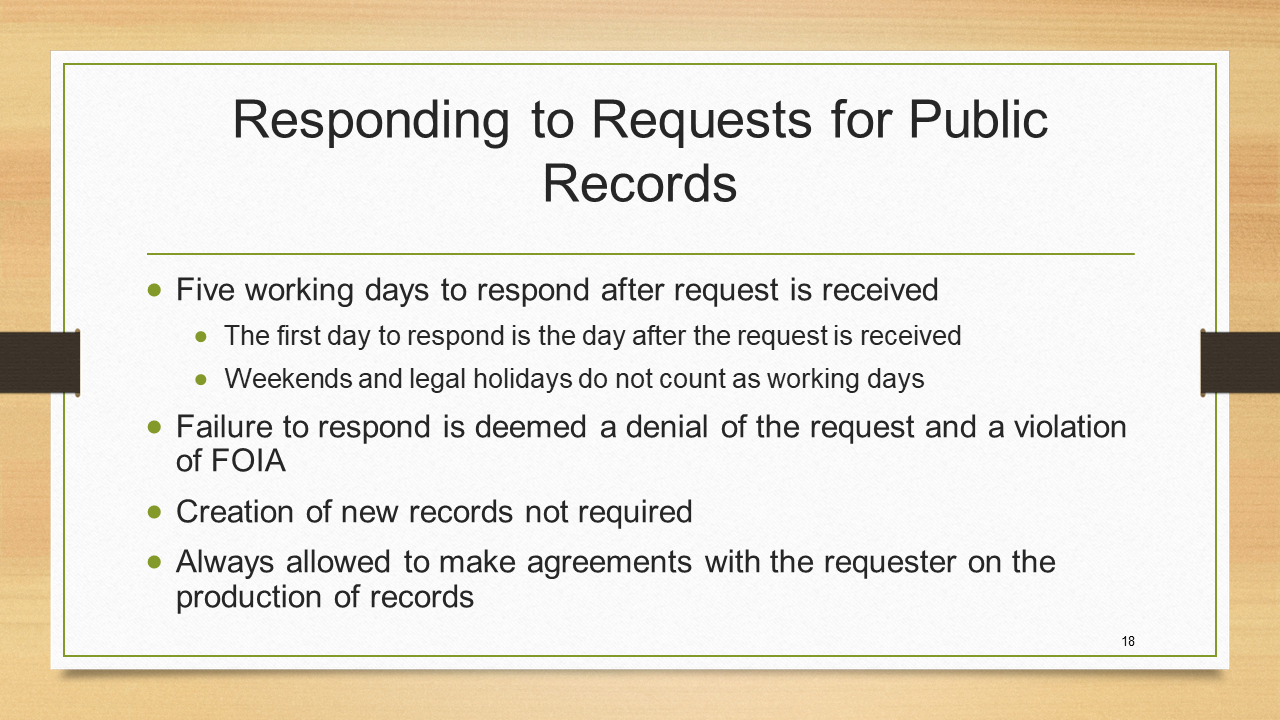 Responding to Requests for Public Records

• Five working days to respond after request is received
• The first day to respond is the day after the request is received
• Weekends and legal holidays do not count as working days
• Failure to respond is deemed a denial of the request and a violation of FOIA
• Creation of new records not required
• Always allowed to make agreements with the requester on the production of records

18